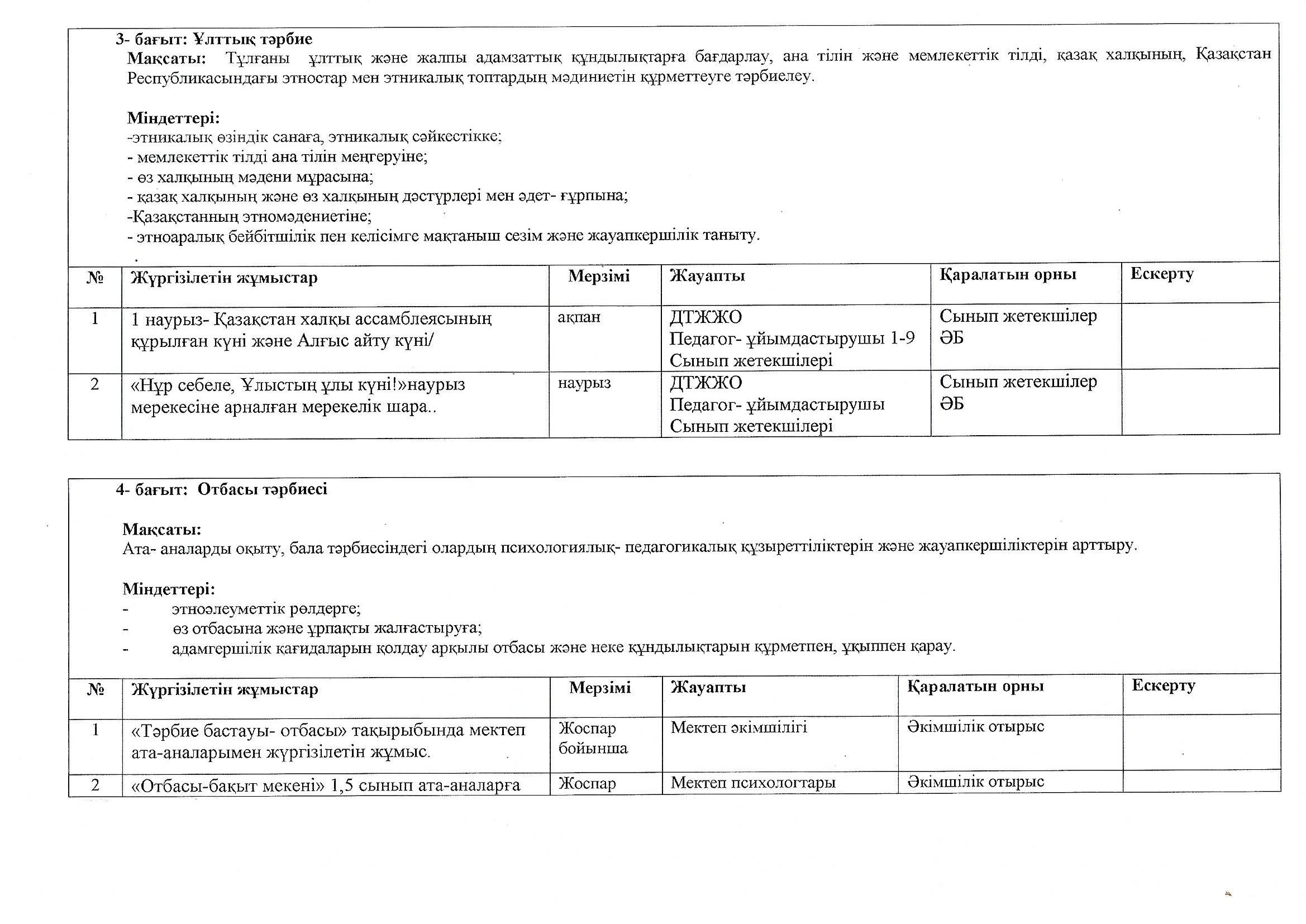 3- бағыт: Ұлттық тәрбие
Мақсаты: Тұлғаны ұлттық және жалпы адамзаттық құндылықтарға бағдарлау, ана тілін және мемлекеттік тілді, қазақ халқының, Қазақстан Республикасындағы этностар мен этникалық топтардың мәдиниетін құрметтеуге тәрбиелеу.

Міндеттері:
-этникалық өзіндік санаға, этникалық сәйкестікке;
- мемлекеттік тілді ана тілін меңгеруіне;
- өз халқының мәдени мұрасына;
- қазақ халқының және өз халқының дәстүрлері мен әдет- ғұрпына;
-Қазақстанның этномәдениетіне;
- этноаралық бейбітшілік пен келісімге мақтаныш сезім және жауапкершілік таныту.

| № | Жүргізілетін жұмыстар | Мерзімі | Жауапты | Қаралатын орны | Ескерту |
|---|---|---|---|---|---|
| 1 | 1 наурыз- Қазақстан халқы ассамблеясының құрылған күні және Алғыс айту күні/ | ақпан | ДТЖЖО Педагог- ұйымдастырушы 1-9 Сынып жетекшілері | Сынып жетекшілер ӘБ | |
| 2 | «Нұр себеле, Ұлыстың ұлы күні!»наурыз мерекесіне арналған мерекелік шара.. | наурыз | ДТЖЖО Педагог- ұйымдастырушы Сынып жетекшілері | Сынып жетекшілер ӘБ | |

4- бағыт: Отбасы тәрбиесі

Мақсаты:
Ата- аналарды оқыту, бала тәрбиесіндегі олардың психологиялық- педагогикалық құзыреттіліктерін және жауапкершіліктерін арттыру.

Міндеттері:
- этноәлеуметтік рөлдерге;
- өз отбасына және ұрпақты жалғастыруға;
- адамгершілік қағидаларын қолдау арқылы отбасы және неке құндылықтарын құрметпен, ұқыппен қарау.

| № | Жүргізілетін жұмыстар | Мерзімі | Жауапты | Қаралатын орны | Ескерту |
|---|---|---|---|---|---|
| 1 | «Тәрбие бастауы- отбасы» тақырыбында мектеп ата-аналарымен жүргізілетін жұмыс. | Жоспар бойынша | Мектеп әкімшілігі | Әкімшілік отырыс | |
| 2 | «Отбасы-бақыт мекені» 1,5 сынып ата-аналарға | Жоспар | Мектеп психологтары | Әкімшілік отырыс | |